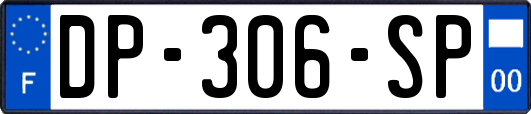 F
DP-306-SP
00